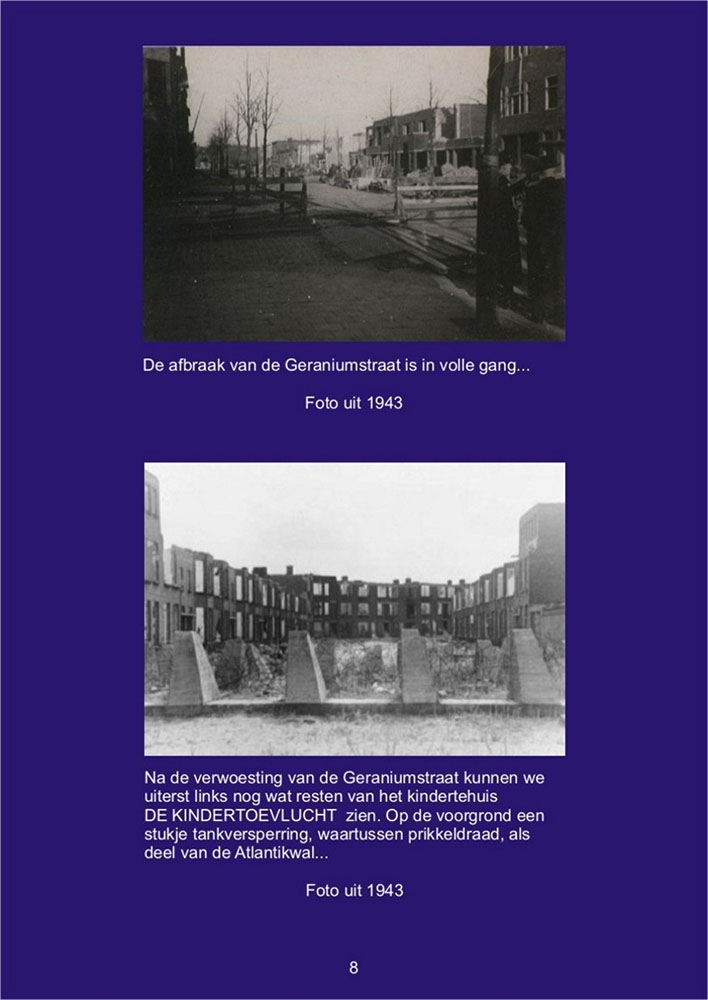 De afbraak van de Geraniumstraat is in volle gang...

Foto uit 1943

Na de verwoesting van de Geraniumstraat kunnen we uiterst links nog wat resten van het kindertehuis DE KINDERTOEVLUCHT zien. Op de voorgrond een stukje tankversperring, waartussen prikkeldraad, als deel van de Atlantikwal...

Foto uit 1943

8